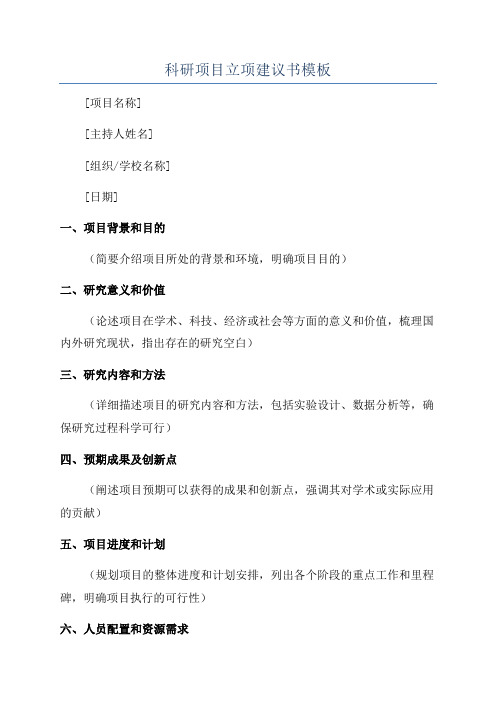 科研项目立项建议书模板

[项目名称]

[主持人姓名]

[组织/学校名称]

[日期]

一、项目背景和目的

（简要介绍项目所处的背景和环境，明确项目目的）

二、研究意义和价值

（论述项目在学术、科技、经济或社会等方面的意义和价值，梳理国内外研究现状，指出存在的研究空白）

三、研究内容和方法

（详细描述项目的研究内容和方法，包括实验设计、数据分析等，确保研究过程科学可行）

四、预期成果及创新点

（阐述项目预期可以获得的成果和创新点，强调其对学术或实际应用的贡献）

五、项目进度和计划

（规划项目的整体进度和计划安排，列出各个阶段的重点工作和里程碑，明确项目执行的可行性）

六、人员配置和资源需求